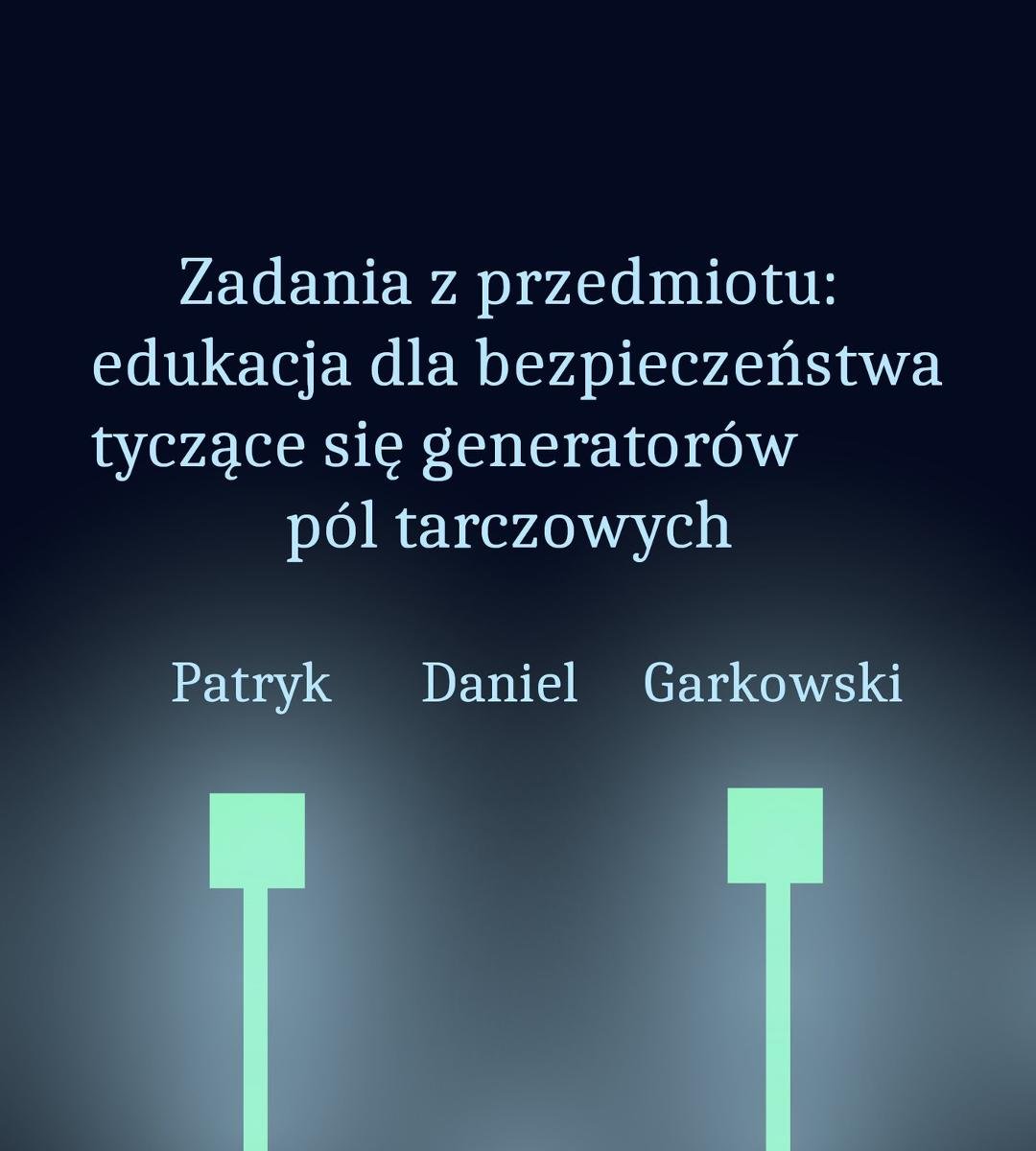 Zadania z przedmiotu: edukacja dla bezpieczeństwa tyczące się generatorów pól tarczowych

Patryk Daniel Garkowski